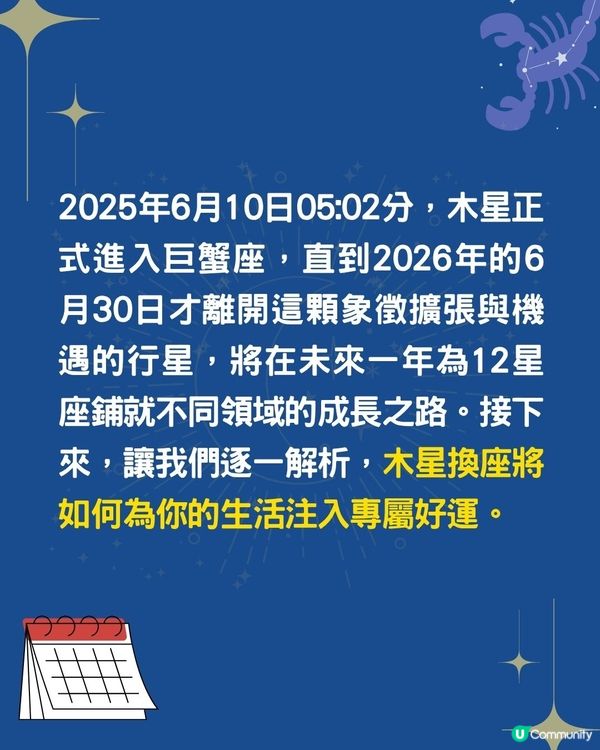 2025年6月10日05:02分，木星正式進入巨蟹座，直到2026年的6月30日才離開這顆象徵擴張與機遇的行星，將在未來一年為12星座鋪就不同領域的成長之路。接下來，讓我們逐一解析，木星換座將如何為你的生活注入專屬好運。

U Community